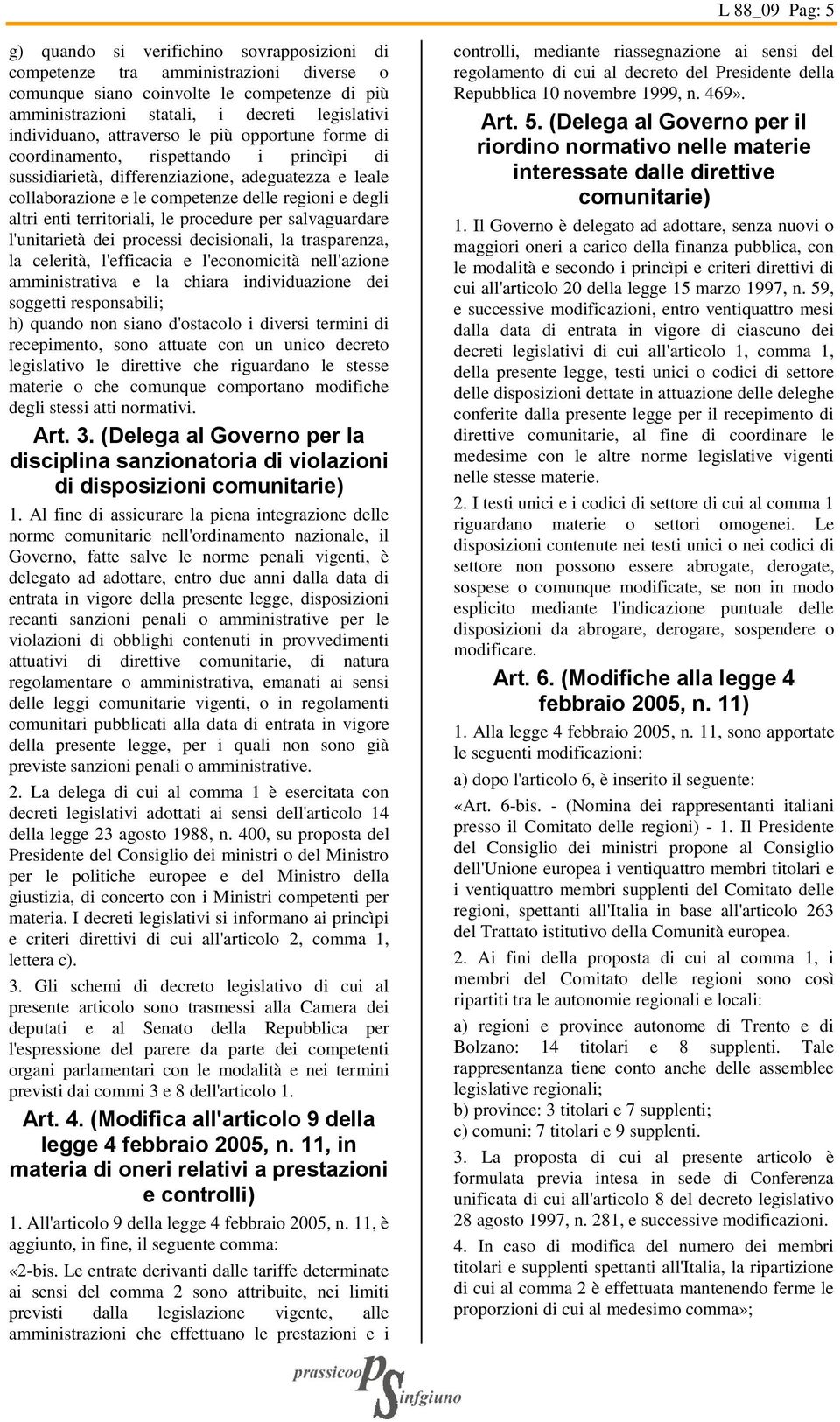 L 88_09 Pag: 5

g) quando si verifichino sovrapposizioni di competenze tra amministrazioni diverse o comunque siano coinvolte le competenze di più amministrazioni statali, i decreti legislativi individuano, attraverso le più opportune forme di coordinamento, rispettando i princìpi di sussidiarietà, differenziazione, adeguatezza e leale collaborazione e le competenze delle regioni e degli altri enti territoriali, le procedure per salvaguardare l'unitarietà dei processi decisionali, la trasparenza, la celerità, l'efficacia e l'economicità nell'azione amministrativa e la chiara individuazione dei soggetti responsabili;

h) quando non siano d'ostacolo i diversi termini di recepimento, sono attuate con un unico decreto legislativo le direttive che riguardano le stesse materie o che comunque comportano modifiche degli stessi atti normativi.

Art. 3. (Delega al Governo per la disciplina sanzionatoria di violazioni di disposizioni comunitarie)

1. Al fine di assicurare la piena integrazione delle norme comunitarie nell'ordinamento nazionale, il Governo, fatte salve le norme penali vigenti, è delegato ad adottare, entro due anni dalla data di entrata in vigore della presente legge, disposizioni recanti sanzioni penali o amministrative per le violazioni di obblighi contenuti in provvedimenti attuativi di direttive comunitarie, di natura regolamentare o amministrativa, emanati ai sensi delle leggi comunitarie vigenti, o in regolamenti comunitari pubblicati alla data di entrata in vigore della presente legge, per i quali non sono già previste sanzioni penali o amministrative.

2. La delega di cui al comma 1 è esercitata con decreti legislativi adottati ai sensi dell'articolo 14 della legge 23 agosto 1988, n. 400, su proposta del Presidente del Consiglio dei ministri o del Ministro per le politiche europee e del Ministro della giustizia, di concerto con i Ministri competenti per materia. I decreti legislativi si informano ai princìpi e criteri direttivi di cui all'articolo 2, comma 1, lettera c).

3. Gli schemi di decreto legislativo di cui al presente articolo sono trasmessi alla Camera dei deputati e al Senato della Repubblica per l'espressione del parere da parte dei competenti organi parlamentari con le modalità e nei termini previsti dai commi 3 e 8 dell'articolo 1.

Art. 4. (Modifica all'articolo 9 della legge 4 febbraio 2005, n. 11, in materia di oneri relativi a prestazioni e controlli)

1. All'articolo 9 della legge 4 febbraio 2005, n. 11, è aggiunto, in fine, il seguente comma:

«2-bis. Le entrate derivanti dalle tariffe determinate ai sensi del comma 2 sono attribuite, nei limiti previsti dalla legislazione vigente, alle amministrazioni che effettuano le prestazioni e i controlli, mediante riassegnazione ai sensi del regolamento di cui al decreto del Presidente della Repubblica 10 novembre 1999, n. 469».

Art. 5. (Delega al Governo per il riordino normativo nelle materie interessate dalle direttive comunitarie)

1. Il Governo è delegato ad adottare, senza nuovi o maggiori oneri a carico della finanza pubblica, con le modalità e secondo i princìpi e criteri direttivi di cui all'articolo 20 della legge 15 marzo 1997, n. 59, e successive modificazioni, entro ventiquattro mesi dalla data di entrata in vigore di ciascuno dei decreti legislativi di cui all'articolo 1, comma 1, della presente legge, testi unici o codici di settore delle disposizioni dettate in attuazione delle deleghe conferite dalla presente legge per il recepimento di direttive comunitarie, al fine di coordinare le medesime con le altre norme legislative vigenti nelle stesse materie.

2. I testi unici e i codici di settore di cui al comma 1 riguardano materie o settori omogenei. Le disposizioni contenute nei testi unici o nei codici di settore non possono essere abrogate, derogate, sospese o comunque modificate, se non in modo esplicito mediante l'indicazione puntuale delle disposizioni da abrogare, derogare, sospendere o modificare.

Art. 6. (Modifiche alla legge 4 febbraio 2005, n. 11)

1. Alla legge 4 febbraio 2005, n. 11, sono apportate le seguenti modificazioni:

a) dopo l'articolo 6, è inserito il seguente:

«Art. 6-bis. - (Nomina dei rappresentanti italiani presso il Comitato delle regioni) - 1. Il Presidente del Consiglio dei ministri propone al Consiglio dell'Unione europea i ventiquattro membri titolari e i ventiquattro membri supplenti del Comitato delle regioni, spettanti all'Italia in base all'articolo 263 del Trattato istitutivo della Comunità europea.

2. Ai fini della proposta di cui al comma 1, i membri del Comitato delle regioni sono così ripartiti tra le autonomie regionali e locali:

a) regioni e province autonome di Trento e di Bolzano: 14 titolari e 8 supplenti. Tale rappresentanza tiene conto anche delle assemblee legislative regionali;

b) province: 3 titolari e 7 supplenti;

c) comuni: 7 titolari e 9 supplenti.

3. La proposta di cui al presente articolo è formulata previa intesa in sede di Conferenza unificata di cui all'articolo 8 del decreto legislativo 28 agosto 1997, n. 281, e successive modificazioni.

4. In caso di modifica del numero dei membri titolari e supplenti spettanti all'Italia, la ripartizione di cui al comma 2 è effettuata mantenendo ferme le proporzioni di cui al medesimo comma»;

prassicoop PS infgiuno